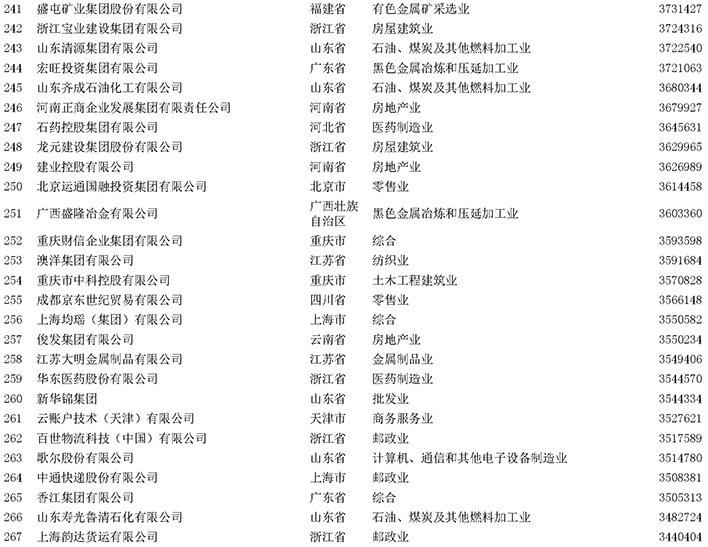 | 241 | 盛屯矿业集团股份有限公司 | 福建省 | 有色金属矿采选业 | 3731427 |
|---|---|---|---|---|
| 242 | 浙江宝业建设集团有限公司 | 浙江省 | 房屋建筑业 | 3724316 |
| 243 | 山东清源集团有限公司 | 山东省 | 石油、煤炭及其他燃料加工业 | 3722540 |
| 244 | 宏旺投资集团有限公司 | 广东省 | 黑色金属冶炼和压延加工业 | 3721063 |
| 245 | 山东齐成石油化工有限公司 | 山东省 | 石油、煤炭及其他燃料加工业 | 3680344 |
| 246 | 河南正商企业发展集团有限责任公司 | 河南省 | 房地产业 | 3679927 |
| 247 | 石药控股集团有限公司 | 河北省 | 医药制造业 | 3645631 |
| 248 | 龙元建设集团股份有限公司 | 浙江省 | 房屋建筑业 | 3629965 |
| 249 | 建业控股有限公司 | 河南省 | 房地产业 | 3626989 |
| 250 | 北京运通国融投资集团有限公司 | 北京市 | 零售业 | 3614458 |
| 251 | 广西盛隆冶金有限公司 | 广西壮族自治区 | 黑色金属冶炼和压延加工业 | 3603360 |
| 252 | 重庆财信企业集团有限公司 | 重庆市 | 综合 | 3593598 |
| 253 | 澳洋集团有限公司 | 江苏省 | 纺织业 | 3591684 |
| 254 | 重庆市中科控股有限公司 | 重庆市 | 土木工程建筑业 | 3570828 |
| 255 | 成都京东世纪贸易有限公司 | 四川省 | 零售业 | 3566148 |
| 256 | 上海均瑶（集团）有限公司 | 上海市 | 综合 | 3550582 |
| 257 | 俊发集团有限公司 | 云南省 | 房地产业 | 3550234 |
| 258 | 江苏大明金属制品有限公司 | 江苏省 | 金属制品业 | 3549406 |
| 259 | 华东医药股份有限公司 | 浙江省 | 医药制造业 | 3544570 |
| 260 | 新华锦集团 | 山东省 | 批发业 | 3544334 |
| 261 | 云账户技术（天津）有限公司 | 天津市 | 商务服务业 | 3527621 |
| 262 | 百世物流科技（中国）有限公司 | 浙江省 | 邮政业 | 3517589 |
| 263 | 歌尔股份有限公司 | 山东省 | 计算机、通信和其他电子设备制造业 | 3514780 |
| 264 | 中通快递股份有限公司 | 上海市 | 邮政业 | 3508381 |
| 265 | 香江集团有限公司 | 广东省 | 综合 | 3505313 |
| 266 | 山东寿光鲁清石化有限公司 | 山东省 | 石油、煤炭及其他燃料加工业 | 3482724 |
| 267 | 上海韵达货运有限公司 | 浙江省 | 邮政业 | 3440404 |